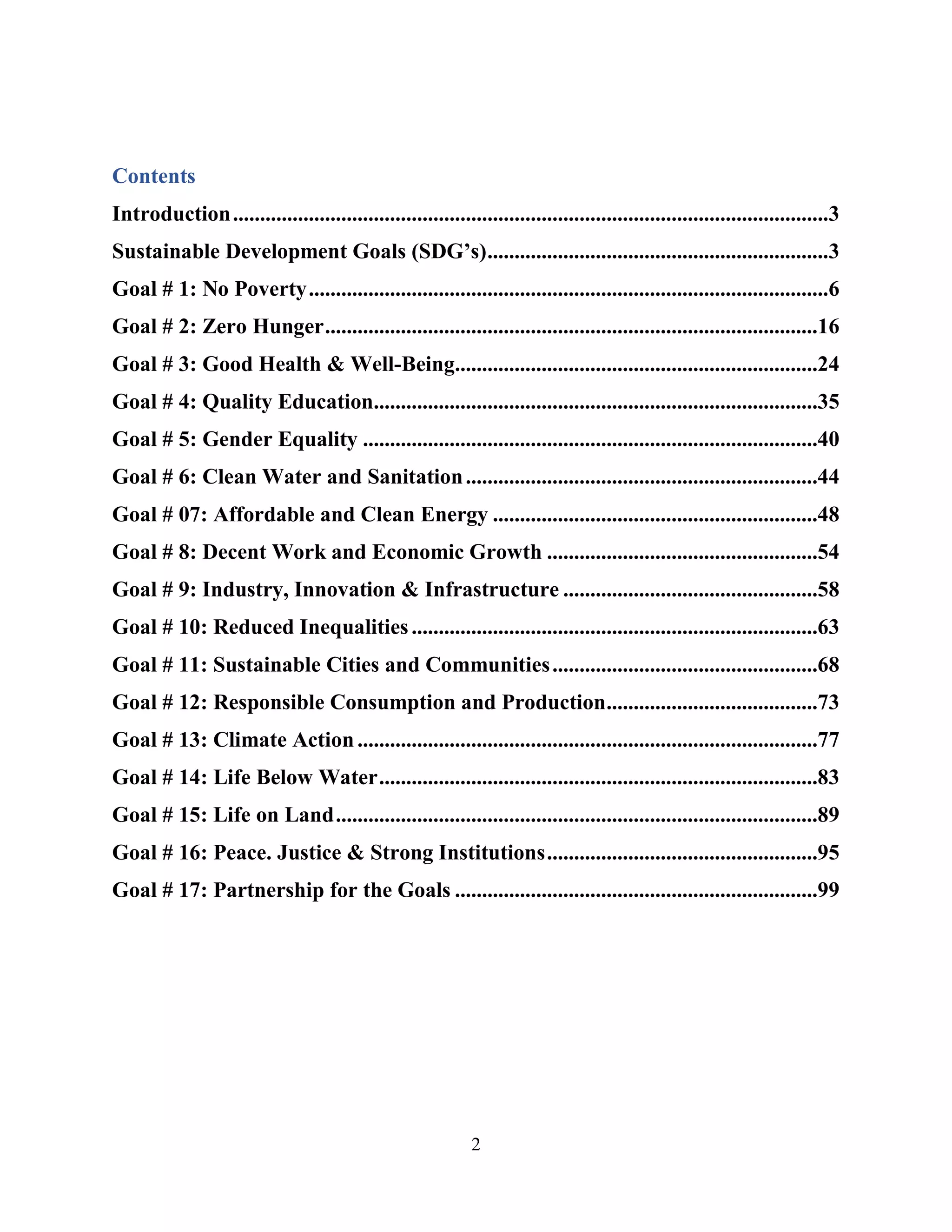 Contents

Introduction 3

Sustainable Development Goals (SDG's) 3

Goal # 1: No Poverty 6

Goal # 2: Zero Hunger 16

Goal # 3: Good Health & Well-Being 24

Goal # 4: Quality Education 35

Goal # 5: Gender Equality 40

Goal # 6: Clean Water and Sanitation 44

Goal # 07: Affordable and Clean Energy 48

Goal # 8: Decent Work and Economic Growth 54

Goal # 9: Industry, Innovation & Infrastructure 58

Goal # 10: Reduced Inequalities 63

Goal # 11: Sustainable Cities and Communities 68

Goal # 12: Responsible Consumption and Production 73

Goal # 13: Climate Action 77

Goal # 14: Life Below Water 83

Goal # 15: Life on Land 89

Goal # 16: Peace. Justice & Strong Institutions 95

Goal # 17: Partnership for the Goals 99

2